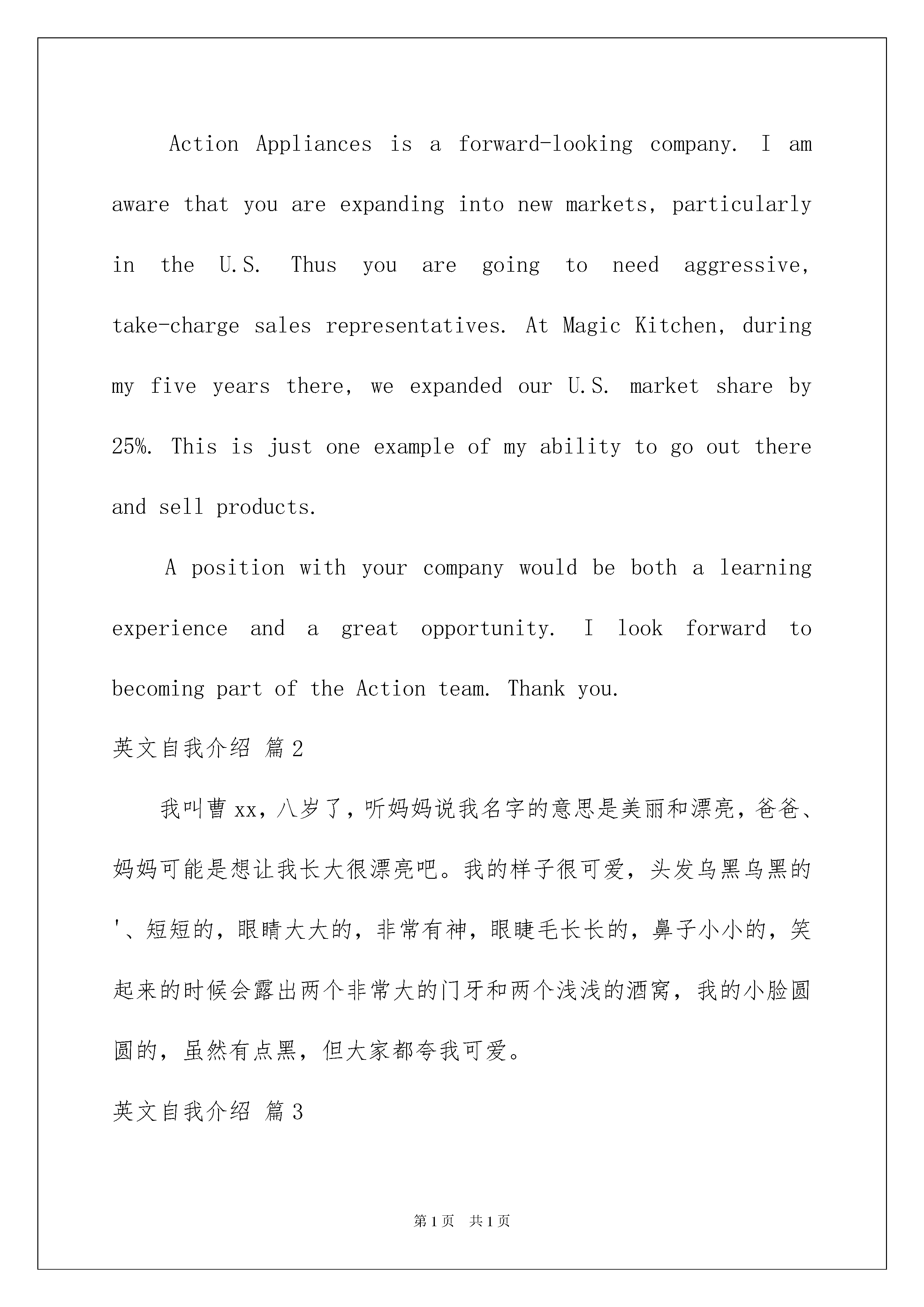 Action Appliances is a forward-looking company. I am aware that you are expanding into new markets, particularly in the U.S. Thus you are going to need aggressive, take-charge sales representatives. At Magic Kitchen, during my five years there, we expanded our U.S. market share by 25%. This is just one example of my ability to go out there and sell products.

A position with your company would be both a learning experience and a great opportunity. I look forward to becoming part of the Action team. Thank you.

英文自我介绍 篇2

我叫曹xx，八岁了，听妈妈说我名字的意思是美丽和漂亮，爸爸、妈妈可能是想让我长大很漂亮吧。我的样子很可爱，头发乌黑乌黑的'、短短的，眼睛大大的，非常有神，眼睫毛长长的，鼻子小小的，笑起来的时候会露出两个非常大的门牙和两个浅浅的酒窝，我的小脸圆圆的，虽然有点黑，但大家都夸我可爱。

英文自我介绍 篇3

第1页 共1页